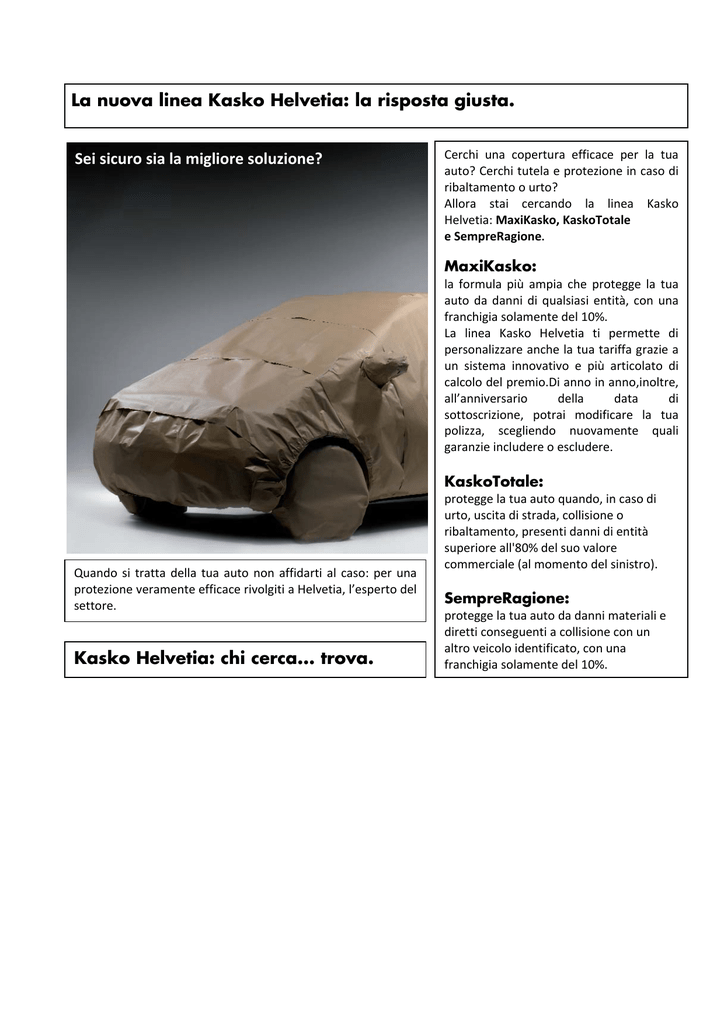 La nuova linea Kasko Helvetia: la risposta giusta.

Sei sicuro sia la migliore soluzione?

Quando si tratta della tua auto non affidarti al caso: per una protezione veramente efficace rivolgiti a Helvetia, l'esperto del settore.

Kasko Helvetia: chi cerca... trova.

Cerchi una copertura efficace per la tua auto? Cerchi tutela e protezione in caso di ribaltamento o urto?
Allora stai cercando la linea Kasko Helvetia: MaxiKasko, KaskoTotale e SempreRagione.

MaxiKasko:
la formula più ampia che protegge la tua auto da danni di qualsiasi entità, con una franchigia solamente del 10%.
La linea Kasko Helvetia ti permette di personalizzare anche la tua tariffa grazie a un sistema innovativo e più articolato di calcolo del premio.Di anno in anno,inoltre, all'anniversario della data di sottoscrizione, potrai modificare la tua polizza, scegliendo nuovamente quali garanzie includere o escludere.

KaskoTotale:
protegge la tua auto quando, in caso di urto, uscita di strada, collisione o ribaltamento, presenti danni di entità superiore all'80% del suo valore commerciale (al momento del sinistro).

SempreRagione:
protegge la tua auto da danni materiali e diretti conseguenti a collisione con un altro veicolo identificato, con una franchigia solamente del 10%.